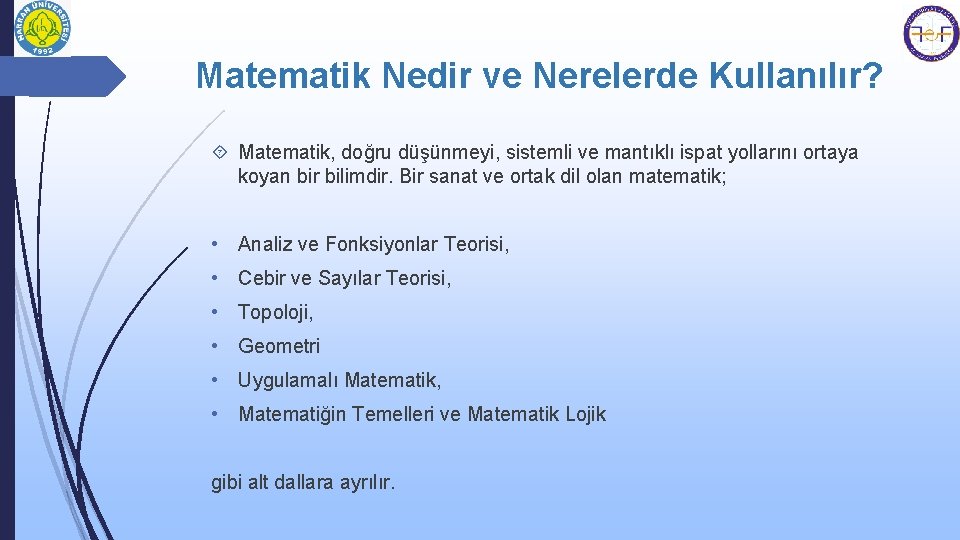 HARRAN ÜNİVERSİTESİ
1992

Matematik Nedir ve Nerelerde Kullanılır?

Matematik, doğru düşünmeyi, sistemli ve mantıklı ispat yollarını ortaya koyan bir bilimdir. Bir sanat ve ortak dil olan matematik;

• Analiz ve Fonksiyonlar Teorisi,
• Cebir ve Sayılar Teorisi,
• Topoloji,
• Geometri
• Uygulamalı Matematik,
• Matematiğin Temelleri ve Matematik Lojik

gibi alt dallara ayrılır.